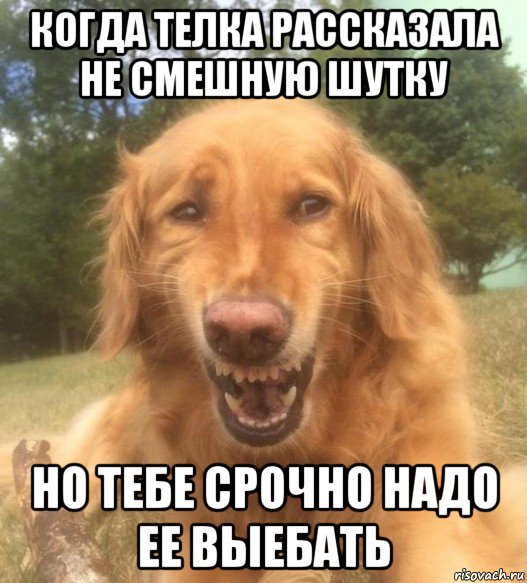 КОГДА ТЕЛКА РАССКАЗАЛА НЕ СМЕШНУЮ ШУТКУ

НО ТЕБЕ СРОЧНО НАДО ЕЕ ВЫЕБАТЬ

risovach.ru